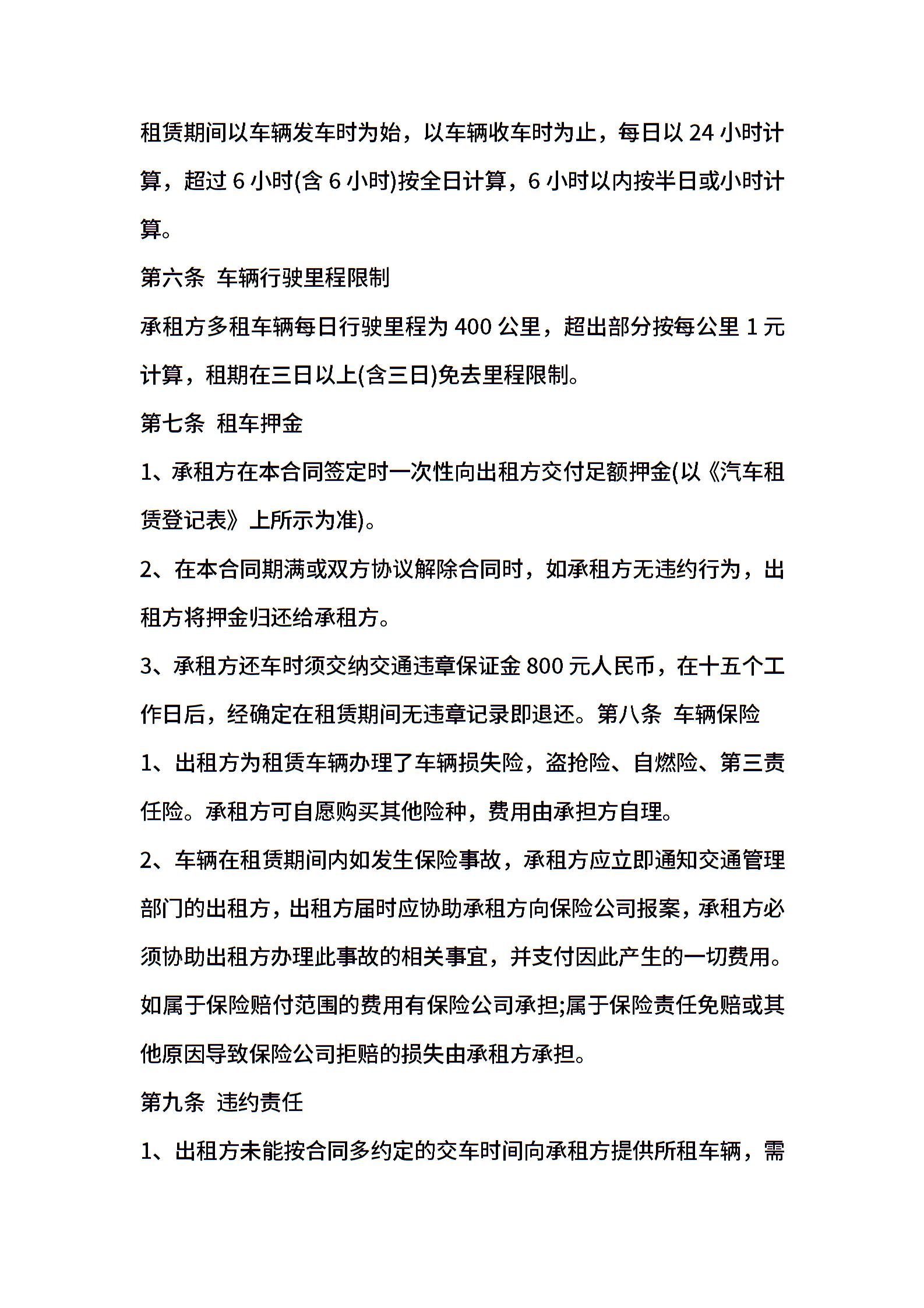 租赁期间以车辆发车时为始，以车辆收车时为止，每日以 24 小时计算，超过 6 小时(含 6 小时)按全日计算，6 小时以内按半日或小时计算。

第六条 车辆行驶里程限制

承租方多租车辆每日行驶里程为 400 公里，超出部分按每公里 1 元计算，租期在三日以上(含三日)免去里程限制。

第七条 租车押金

1、承租方在本合同签定时一次性向出租方交付足额押金(以《汽车租赁登记表》上所示为准)。

2、在本合同期满或双方协议解除合同时，如承租方无违约行为，出租方将押金归还给承租方。

3、承租方还车时须交纳交通违章保证金 800 元人民币，在十五个工作日后，经确定在租赁期间无违章记录即退还。第八条 车辆保险

1、出租方为租赁车辆办理了车辆损失险，盗抢险、自燃险、第三责任险。承租方可自愿购买其他险种，费用由承担方自理。

2、车辆在租赁期间内如发生保险事故，承租方应立即通知交通管理部门的出租方，出租方届时应协助承租方向保险公司报案，承租方必须协助出租方办理此事故的相关事宜，并支付因此产生的一切费用。如属于保险赔付范围的费用有保险公司承担;属于保险责任免赔或其他原因导致保险公司拒赔的损失由承租方承担。

第九条 违约责任

1、出租方未能按合同多约定的交车时间向承租方提供所租车辆，需